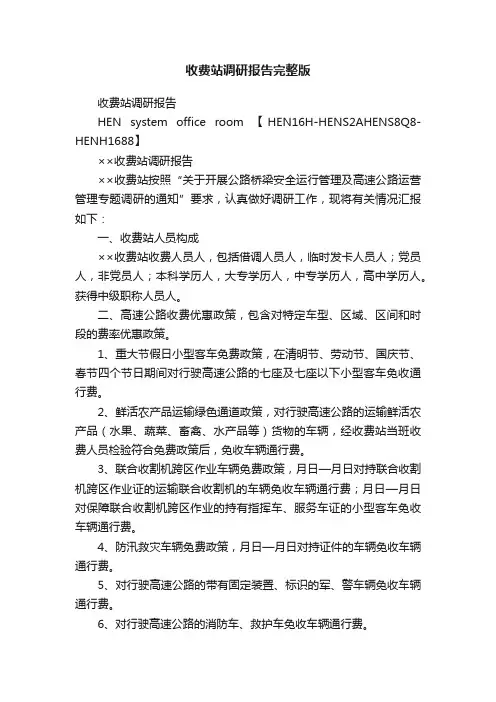 收费站调研报告完整版

收费站调研报告

HEN system office room 【HEN16H-HENS2AHENS8Q8-HENH1688】

××收费站调研报告

××收费站按照“关于开展公路桥梁安全运行管理及高速公路运营管理专题调研的通知”要求，认真做好调研工作，现将有关情况汇报如下：

一、收费站人员构成

××收费站收费人员人，包括借调人员人，临时发卡人员人；党员人，非党员人；本科学历人，大专学历人，中专学历人，高中学历人。获得中级职称人员人。

二、高速公路收费优惠政策，包含对特定车型、区域、区间和时段的费率优惠政策。

1、重大节假日小型客车免费政策，在清明节、劳动节、国庆节、春节四个节日期间对行驶高速公路的七座及七座以下小型客车免收通行费。

2、鲜活农产品运输绿色通道政策，对行驶高速公路的运输鲜活农产品（水果、蔬菜、畜禽、水产品等）货物的车辆，经收费站当班收费人员检验符合免费政策后，免收车辆通行费。

3、联合收割机跨区作业车辆免费政策，月日—月日对持联合收割机跨区作业证的运输联合收割机的车辆免收车辆通行费；月日—月日对保障联合收割机跨区作业的持有指挥车、服务车证的小型客车免收车辆通行费。

4、防汛救灾车辆免费政策，月日—月日对持证件的车辆免收车辆通行费。

5、对行驶高速公路的带有固定装置、标识的军、警车辆免收车辆通行费。

6、对行驶高速公路的消防车、救护车免收车辆通行费。